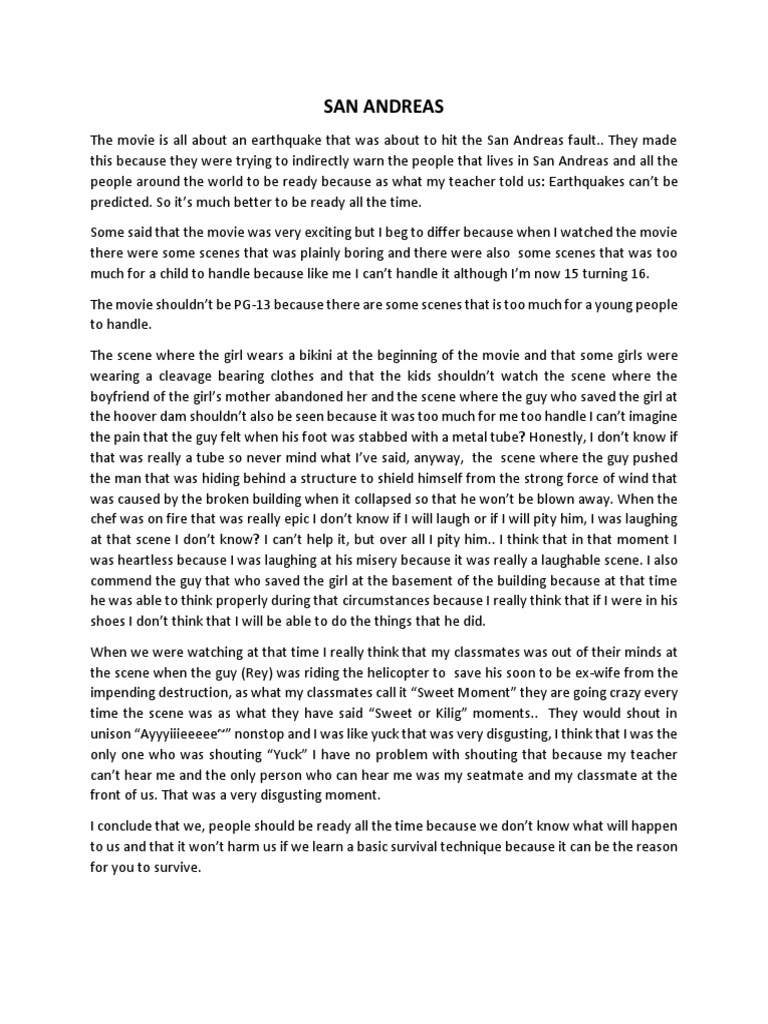 SAN ANDREAS

The movie is all about an earthquake that was about to hit the San Andreas fault.. They made this because they were trying to indirectly warn the people that lives in San Andreas and all the people around the world to be ready because as what my teacher told us: Earthquakes can't be predicted. So it's much better to be ready all the time.

Some said that the movie was very exciting but I beg to differ because when I watched the movie there were some scenes that was plainly boring and there were also some scenes that was too much for a child to handle because like me I can't handle it although I'm now 15 turning 16.

The movie shouldn't be PG-13 because there are some scenes that is too much for a young people to handle.

The scene where the girl wears a bikini at the beginning of the movie and that some girls were wearing a cleavage bearing clothes and that the kids shouldn't watch the scene where the boyfriend of the girl's mother abandoned her and the scene where the guy who saved the girl at the hoover dam shouldn't also be seen because it was too much for me too handle I can't imagine the pain that the guy felt when his foot was stabbed with a metal tube? Honestly, I don't know if that was really a tube so never mind what I've said, anyway, the scene where the guy pushed the man that was hiding behind a structure to shield himself from the strong force of wind that was caused by the broken building when it collapsed so that he won't be blown away. When the chef was on fire that was really epic I don't know if I will laugh or if I will pity him, I was laughing at that scene I don't know? I can't help it, but over all I pity him.. I think that in that moment I was heartless because I was laughing at his misery because it was really a laughable scene. I also commend the guy that who saved the girl at the basement of the building because at that time he was able to think properly during that circumstances because I really think that if I were in his shoes I don't think that I will be able to do the things that he did.

When we were watching at that time I really think that my classmates was out of their minds at the scene when the guy (Rey) was riding the helicopter to save his soon to be ex-wife from the impending destruction, as what my classmates call it "Sweet Moment" they are going crazy every time the scene was as what they have said "Sweet or Kilig" moments.. They would shout in unison "Ayyyiiieeeee~" nonstop and I was like yuck that was very disgusting, I think that I was the only one who was shouting "Yuck" I have no problem with shouting that because my teacher can't hear me and the only person who can hear me was my seatmate and my classmate at the front of us. That was a very disgusting moment.

I conclude that we, people should be ready all the time because we don't know what will happen to us and that it won't harm us if we learn a basic survival technique because it can be the reason for you to survive.